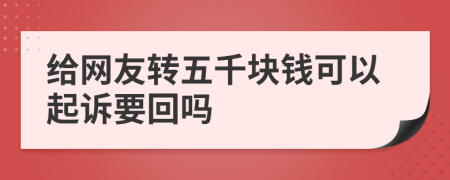 给网友转五千块钱可以起诉要回吗